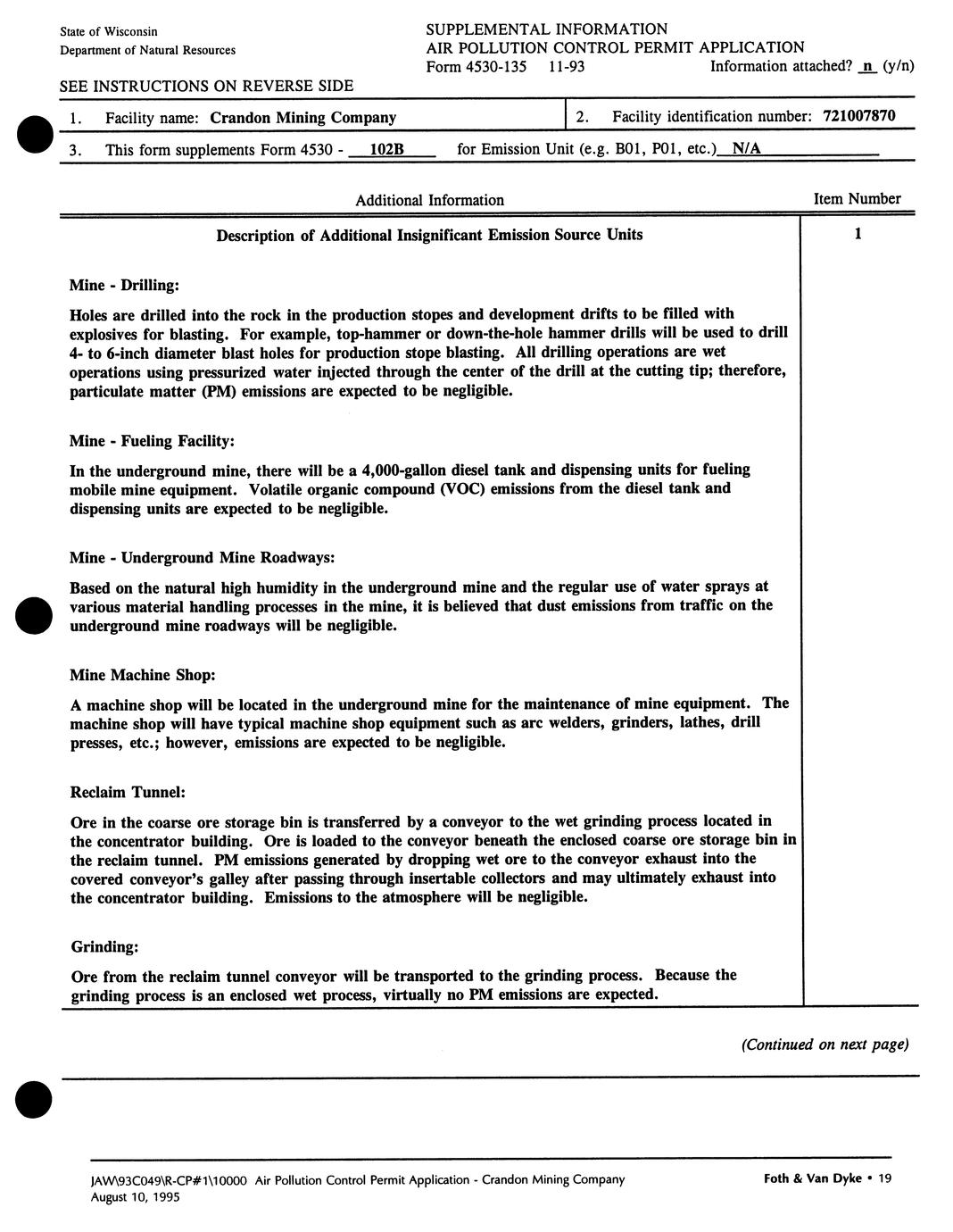 State of Wisconsin
Department of Natural Resources

SUPPLEMENTAL INFORMATION
AIR POLLUTION CONTROL PERMIT APPLICATION
Form 4530-135 11-93 Information attached? n (y/n)

SEE INSTRUCTIONS ON REVERSE SIDE

1. Facility name: Crandon Mining Company

2. Facility identification number: 721007870

3. This form supplements Form 4530 - 102B for Emission Unit (e.g. B01, P01, etc.) N/A

Additional Information

Item Number

Description of Additional Insignificant Emission Source Units

1

Mine - Drilling:

Holes are drilled into the rock in the production stopes and development drifts to be filled with explosives for blasting. For example, top-hammer or down-the-hole hammer drills will be used to drill 4- to 6-inch diameter blast holes for production stope blasting. All drilling operations are wet operations using pressurized water injected through the center of the drill at the cutting tip; therefore, particulate matter (PM) emissions are expected to be negligible.

Mine - Fueling Facility:

In the underground mine, there will be a 4,000-gallon diesel tank and dispensing units for fueling mobile mine equipment. Volatile organic compound (VOC) emissions from the diesel tank and dispensing units are expected to be negligible.

Mine - Underground Mine Roadways:

Based on the natural high humidity in the underground mine and the regular use of water sprays at various material handling processes in the mine, it is believed that dust emissions from traffic on the underground mine roadways will be negligible.

Mine Machine Shop:

A machine shop will be located in the underground mine for the maintenance of mine equipment. The machine shop will have typical machine shop equipment such as arc welders, grinders, lathes, drill presses, etc.; however, emissions are expected to be negligible.

Reclaim Tunnel:

Ore in the coarse ore storage bin is transferred by a conveyor to the wet grinding process located in the concentrator building. Ore is loaded to the conveyor beneath the enclosed coarse ore storage bin in the reclaim tunnel. PM emissions generated by dropping wet ore to the conveyor exhaust into the covered conveyor's galley after passing through insertable collectors and may ultimately exhaust into the concentrator building. Emissions to the atmosphere will be negligible.

Grinding:

Ore from the reclaim tunnel conveyor will be transported to the grinding process. Because the grinding process is an enclosed wet process, virtually no PM emissions are expected.

(Continued on next page)

JAW\93C049\R-CP#1\10000 Air Pollution Control Permit Application - Crandon Mining Company
August 10, 1995

Foth & Van Dyke • 19